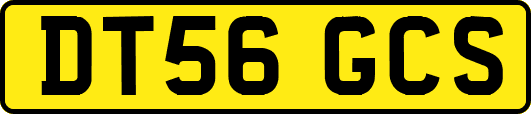 DT56 GCS